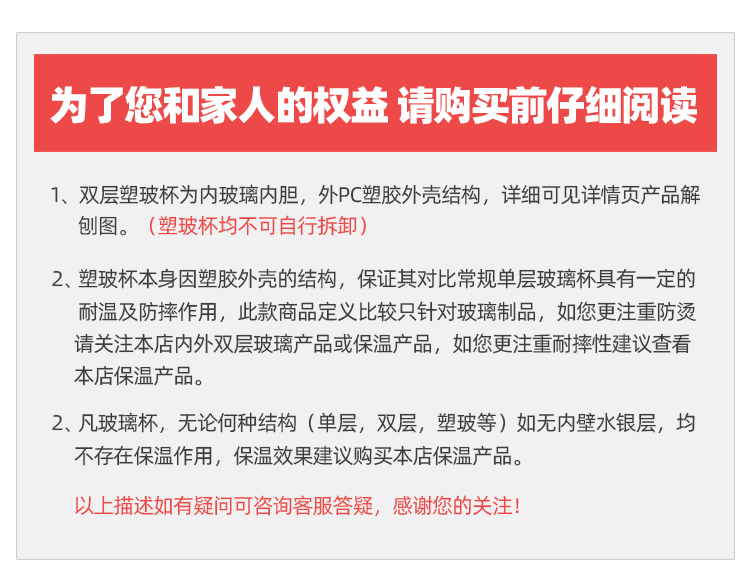 为了您和家人的权益 请购买前仔细阅读

1、双层塑玻杯为内玻璃内胆，外PC塑胶外壳结构，详细可见详情页产品解刨图。（塑玻杯均不可自行拆卸）

2、塑玻杯本身因塑胶外壳的结构，保证其对比常规单层玻璃杯具有一定的耐温及防摔作用，此款商品定义比较只针对玻璃制品，如您更注重防烫请关注本店内外双层玻璃产品或保温产品，如您更注重耐摔性建议查看本店保温产品。

2、凡玻璃杯，无论何种结构（单层，双层，塑玻等）如无内壁水银层，均不存在保温作用，保温效果建议购买本店保温产品。

以上描述如有疑问可咨询客服答疑，感谢您的关注！